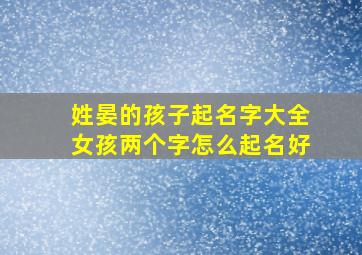 姓晏的孩子起名字大全
女孩两个字怎么起名好